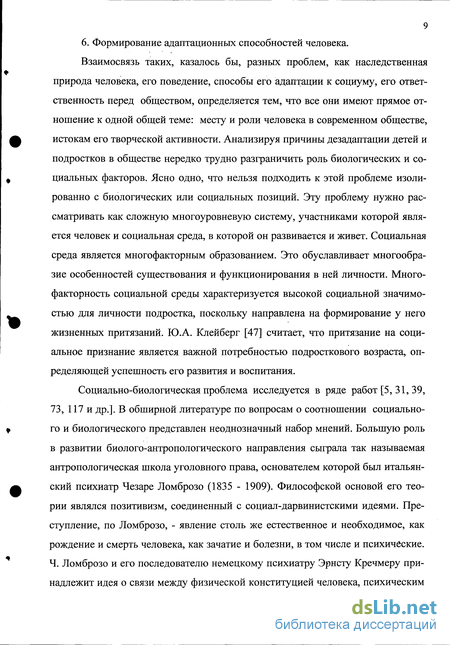 9

6. Формирование адаптационных способностей человека.

Взаимосвязь таких, казалось бы, разных проблем, как наследственная природа человека, его поведение, способы его адаптации к социуму, его ответственность перед обществом, определяется тем, что все они имеют прямое отношение к одной общей теме: месту и роли человека в современном обществе, истокам его творческой активности. Анализируя причины дезадаптации детей и подростков в обществе нередко трудно разграничить роль биологических и социальных факторов. Ясно одно, что нельзя подходить к этой проблеме изолированно с биологических или социальных позиций. Эту проблему нужно рассматривать как сложную многоуровневую систему, участниками которой является человек и социальная среда, в которой он развивается и живет. Социальная среда является многофакторным образованием. Это обуславливает многообразие особенностей существования и функционирования в ней личности. Многофакторность социальной среды характеризуется высокой социальной значимостью для личности подростка, поскольку направлена на формирование у него жизненных притязаний. Ю.А. Клейберг [47] считает, что притязание на социальное признание является важной потребностью подросткового возраста, определяющей успешность его развития и воспитания.

Социально-биологическая проблема исследуется в ряде работ [5, 31, 39, 73, 117 и др.]. В обширной литературе по вопросам о соотношении социального и биологического представлен неоднозначный набор мнений. Большую роль в развитии биолого-антропологического направления сыграла так называемая антропологическая школа уголовного права, основателем которой был итальянский психиатр Чезаре Ломброзо (1835 - 1909). Философской основой его теории являлся позитивизм, соединенный с социал-дарвинистскими идеями. Преступление, по Ломброзо, - явление столь же естественное и необходимое, как рождение и смерть человека, как зачатие и болезни, в том числе и психические. Ч. Ломброзо и его последователю немецкому психиатру Эрнсту Кречмеру принадлежит идея о связи между физической конституцией человека, психическим

dsLib.net
библиотека диссертаций